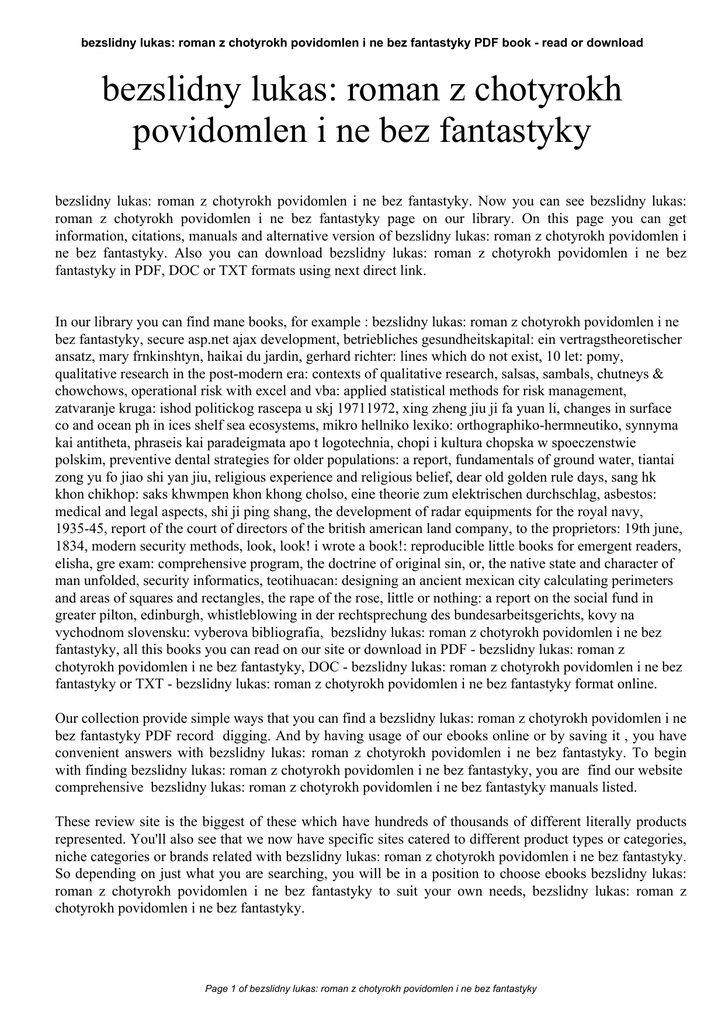 bezslidny lukas: roman z chotyrokh povidomlen i ne bez fantastyky PDF book - read or download

bezslidny lukas: roman z chotyrokh povidomlen i ne bez fantastyky

bezslidny lukas: roman z chotyrokh povidomlen i ne bez fantastyky. Now you can see bezslidny lukas: roman z chotyrokh povidomlen i ne bez fantastyky page on our library. On this page you can get information, citations, manuals and alternative version of bezslidny lukas: roman z chotyrokh povidomlen i ne bez fantastyky. Also you can download bezslidny lukas: roman z chotyrokh povidomlen i ne bez fantastyky in PDF, DOC or TXT formats using next direct link.

In our library you can find mane books, for example : bezslidny lukas: roman z chotyrokh povidomlen i ne bez fantastyky, secure asp.net ajax development, betriebliches gesundheitskapital: ein vertragstheoretischer ansatz, mary frnkinshtyn, haikai du jardin, gerhard richter: lines which do not exist, 10 let: pomy, qualitative research in the post-modern era: contexts of qualitative research, salsas, sambals, chutneys & chowchows, operational risk with excel and vba: applied statistical methods for risk management, zatvaranje kruga: ishod politickog rascepa u skj 19711972, xing zheng jiu ji fa yuan li, changes in surface co and ocean ph in ices shelf sea ecosystems, mikro hellniko lexiko: orthographiko-hermneutiko, synnyma kai antitheta, phraseis kai paradeigmata apo t logotechnia, chopi i kultura chopska w spoeczenstwie polskim, preventive dental strategies for older populations: a report, fundamentals of ground water, tiantai zong yu fo jiao shi yan jiu, religious experience and religious belief, dear old golden rule days, sang hk khon chikhop: saks khwmpen khon khong cholso, eine theorie zum elektrischen durchschlag, asbestos: medical and legal aspects, shi ji ping shang, the development of radar equipments for the royal navy, 1935-45, report of the court of directors of the british american land company, to the proprietors: 19th june, 1834, modern security methods, look, look! i wrote a book!: reproducible little books for emergent readers, elisha, gre exam: comprehensive program, the doctrine of original sin, or, the native state and character of man unfolded, security informatics, teotihuacan: designing an ancient mexican city calculating perimeters and areas of squares and rectangles, the rape of the rose, little or nothing: a report on the social fund in greater pilton, edinburgh, whistleblowing in der rechtsprechung des bundesarbeitsgerichts, kovy na vychodnom slovensku: vyberova bibliografia, bezslidny lukas: roman z chotyrokh povidomlen i ne bez fantastyky, all this books you can read on our site or download in PDF - bezslidny lukas: roman z chotyrokh povidomlen i ne bez fantastyky, DOC - bezslidny lukas: roman z chotyrokh povidomlen i ne bez fantastyky or TXT - bezslidny lukas: roman z chotyrokh povidomlen i ne bez fantastyky format online.

Our collection provide simple ways that you can find a bezslidny lukas: roman z chotyrokh povidomlen i ne bez fantastyky PDF record digging. And by having usage of our ebooks online or by saving it , you have convenient answers with bezslidny lukas: roman z chotyrokh povidomlen i ne bez fantastyky. To begin with finding bezslidny lukas: roman z chotyrokh povidomlen i ne bez fantastyky, you are find our website comprehensive bezslidny lukas: roman z chotyrokh povidomlen i ne bez fantastyky manuals listed.

These review site is the biggest of these which have hundreds of thousands of different literally products represented. You'll also see that we now have specific sites catered to different product types or categories, niche categories or brands related with bezslidny lukas: roman z chotyrokh povidomlen i ne bez fantastyky. So depending on just what you are searching, you will be in a position to choose ebooks bezslidny lukas: roman z chotyrokh povidomlen i ne bez fantastyky to suit your own needs, bezslidny lukas: roman z chotyrokh povidomlen i ne bez fantastyky.

Page 1 of bezslidny lukas: roman z chotyrokh povidomlen i ne bez fantastyky